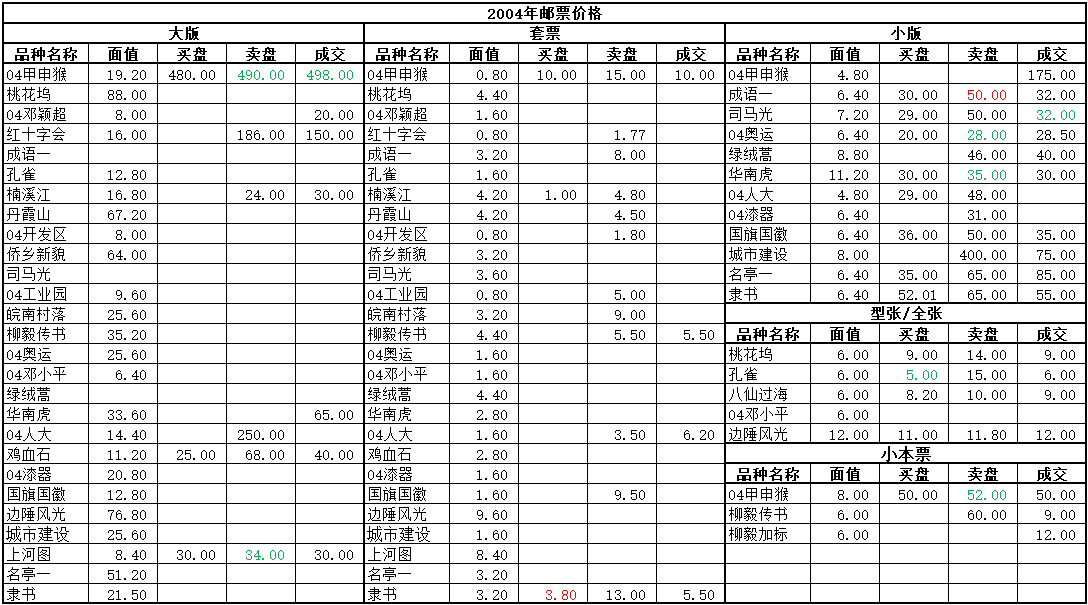 2004年邮票价格

大版

| 品种名称 | 面值 | 买盘 | 卖盘 | 成交 |
|---|---|---|---|---|
| 04甲申猴 | 19.20 | 480.00 | 490.00 | 498.00 |
| 桃花坞 | 88.00 | | | |
| 04邓颖超 | 8.00 | | | 20.00 |
| 红十字会 | 16.00 | | 186.00 | 150.00 |
| 成语一 | | | | |
| 孔雀 | 12.80 | | | |
| 楠溪江 | 16.80 | | 24.00 | 30.00 |
| 丹霞山 | 67.20 | | | |
| 04开发区 | 8.00 | | | |
| 侨乡新貌 | 64.00 | | | |
| 司马光 | | | | |
| 04工业园 | 9.60 | | | |
| 皖南村落 | 25.60 | | | |
| 柳毅传书 | 35.20 | | | |
| 04奥运 | 25.60 | | | |
| 04邓小平 | 6.40 | | | |
| 绿绒蒿 | | | | |
| 华南虎 | 33.60 | | | 65.00 |
| 04人大 | 14.40 | | 250.00 | |
| 鸡血石 | 11.20 | 25.00 | 68.00 | 40.00 |
| 04漆器 | 20.80 | | | |
| 国旗国徽 | 12.80 | | | |
| 边陲风光 | 76.80 | | | |
| 城市建设 | 25.60 | | | |
| 上河图 | 8.40 | 30.00 | 34.00 | 30.00 |
| 名亭一 | 51.20 | | | |
| 隶书 | 21.50 | | | |

套票

| 品种名称 | 面值 | 买盘 | 卖盘 | 成交 |
|---|---|---|---|---|
| 04甲申猴 | 0.80 | 10.00 | 15.00 | 10.00 |
| 桃花坞 | 4.40 | | | |
| 04邓颖超 | 1.60 | | | |
| 红十字会 | 0.80 | | 1.77 | |
| 成语一 | 3.20 | | 8.00 | |
| 孔雀 | 1.60 | | | |
| 楠溪江 | 4.20 | 1.00 | 4.80 | |
| 丹霞山 | 4.20 | | 4.50 | |
| 04开发区 | 0.80 | | 1.80 | |
| 侨乡新貌 | 3.20 | | | |
| 司马光 | 3.60 | | | |
| 04工业园 | 0.80 | | 5.00 | |
| 皖南村落 | 3.20 | | 9.00 | |
| 柳毅传书 | 4.40 | | 5.50 | 5.50 |
| 04奥运 | 1.60 | | | |
| 04邓小平 | 1.60 | | | |
| 绿绒蒿 | 4.40 | | | |
| 华南虎 | 2.80 | | | |
| 04人大 | 1.60 | | 3.50 | 6.20 |
| 鸡血石 | 2.80 | | | |
| 04漆器 | 1.60 | | | |
| 国旗国徽 | 1.60 | | 9.50 | |
| 边陲风光 | 9.60 | | | |
| 城市建设 | 1.60 | | | |
| 上河图 | 8.40 | | | |
| 名亭一 | 3.20 | | | |
| 隶书 | 3.20 | 3.80 | 13.00 | 5.50 |

小版

| 品种名称 | 面值 | 买盘 | 卖盘 | 成交 |
|---|---|---|---|---|
| 04甲申猴 | 4.80 | | | 175.00 |
| 成语一 | 6.40 | 30.00 | 50.00 | 32.00 |
| 司马光 | 7.20 | 29.00 | 50.00 | 32.00 |
| 04奥运 | 6.40 | 20.00 | 28.00 | 28.50 |
| 绿绒蒿 | 8.80 | | 46.00 | 40.00 |
| 华南虎 | 11.20 | 30.00 | 35.00 | 30.00 |
| 04人大 | 4.80 | 29.00 | 48.00 | |
| 04漆器 | 6.40 | | 31.00 | |
| 国旗国徽 | 6.40 | 36.00 | 50.00 | 35.00 |
| 城市建设 | 8.00 | | 400.00 | 75.00 |
| 名亭一 | 6.40 | 35.00 | 65.00 | 85.00 |
| 隶书 | 6.40 | 52.01 | 65.00 | 55.00 |

型张/全张

| 品种名称 | 面值 | 买盘 | 卖盘 | 成交 |
|---|---|---|---|---|
| 桃花坞 | 6.00 | 9.00 | 14.00 | 9.00 |
| 孔雀 | 6.00 | 5.00 | 15.00 | 6.00 |
| 八仙过海 | 6.00 | 8.20 | 10.00 | 9.00 |
| 04邓小平 | 6.00 | | | |
| 边陲风光 | 12.00 | 11.00 | 11.80 | 12.00 |

小本票

| 品种名称 | 面值 | 买盘 | 卖盘 | 成交 |
|---|---|---|---|---|
| 04甲申猴 | 8.00 | 50.00 | 52.00 | 50.00 |
| 柳毅传书 | 6.00 | | 60.00 | 9.00 |
| 柳毅加标 | 6.00 | | | 12.00 |